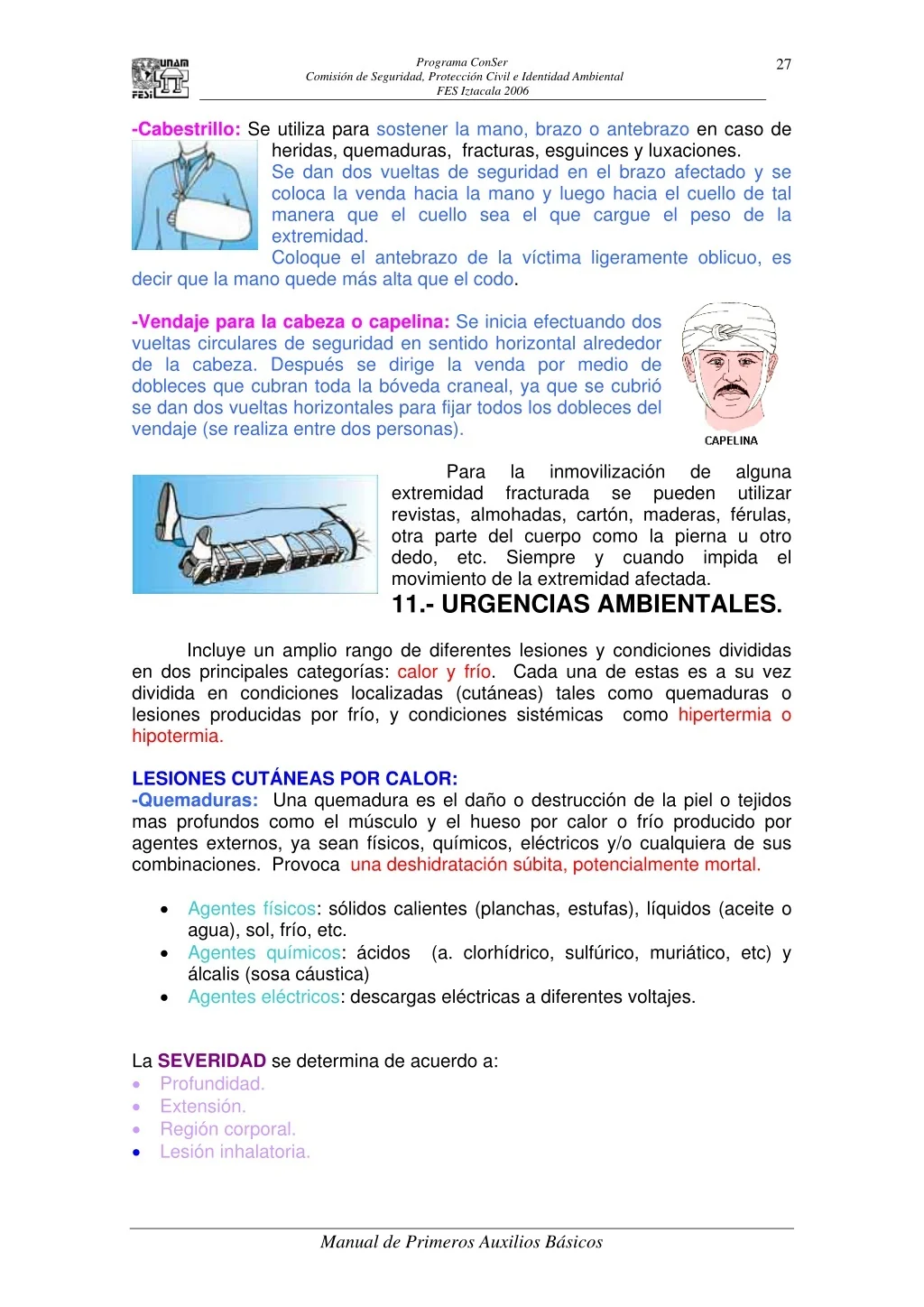 UNAM FESI

Programa ConSer
Comisión de Seguridad, Protección Civil e Identidad Ambiental
FES Iztacala 2006

27

-Cabestrillo: Se utiliza para sostener la mano, brazo o antebrazo en caso de heridas, quemaduras, fracturas, esguinces y luxaciones.
Se dan dos vueltas de seguridad en el brazo afectado y se coloca la venda hacia la mano y luego hacia el cuello de tal manera que el cuello sea el que cargue el peso de la extremidad.
Coloque el antebrazo de la víctima ligeramente oblicuo, es decir que la mano quede más alta que el codo.

-Vendaje para la cabeza o capelina: Se inicia efectuando dos vueltas circulares de seguridad en sentido horizontal alrededor de la cabeza. Después se dirige la venda por medio de dobleces que cubran toda la bóveda craneal, ya que se cubrió se dan dos vueltas horizontales para fijar todos los dobleces del vendaje (se realiza entre dos personas).

CAPELINA

Para la inmovilización de alguna extremidad fracturada se pueden utilizar revistas, almohadas, cartón, maderas, férulas, otra parte del cuerpo como la pierna u otro dedo, etc. Siempre y cuando impida el movimiento de la extremidad afectada.

11.- URGENCIAS AMBIENTALES.

Incluye un amplio rango de diferentes lesiones y condiciones divididas en dos principales categorías: calor y frío. Cada una de estas es a su vez dividida en condiciones localizadas (cutáneas) tales como quemaduras o lesiones producidas por frío, y condiciones sistémicas como hipertermia o hipotermia.

LESIONES CUTÁNEAS POR CALOR:
-Quemaduras: Una quemadura es el daño o destrucción de la piel o tejidos mas profundos como el músculo y el hueso por calor o frío producido por agentes externos, ya sean físicos, químicos, eléctricos y/o cualquiera de sus combinaciones. Provoca una deshidratación súbita, potencialmente mortal.

• Agentes físicos: sólidos calientes (planchas, estufas), líquidos (aceite o agua), sol, frío, etc.
• Agentes químicos: ácidos (a. clorhídrico, sulfúrico, muriático, etc) y álcalis (sosa cáustica)
• Agentes eléctricos: descargas eléctricas a diferentes voltajes.

La SEVERIDAD se determina de acuerdo a:
• Profundidad.
• Extensión.
• Región corporal.
• Lesión inhalatoria.

Manual de Primeros Auxilios Básicos